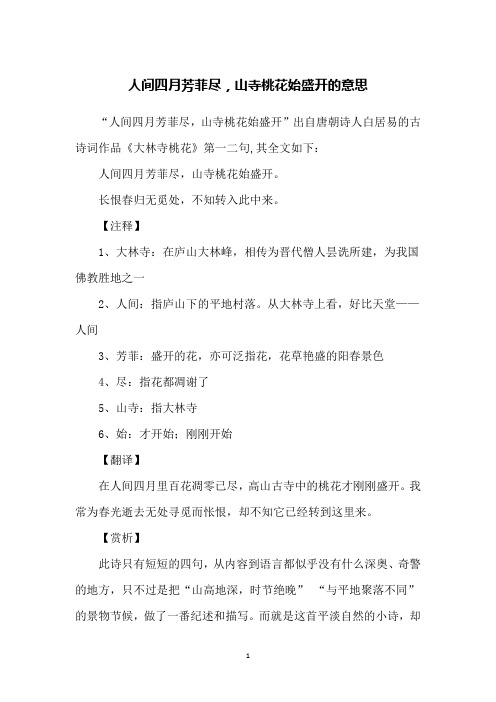 人间四月芳菲尽，山寺桃花始盛开的意思

“人间四月芳菲尽，山寺桃花始盛开”出自唐朝诗人白居易的古诗词作品《大林寺桃花》第一二句,其全文如下：

人间四月芳菲尽，山寺桃花始盛开。

长恨春归无觅处，不知转入此中来。

【注释】

1、大林寺：在庐山大林峰，相传为晋代僧人昙诜所建，为我国佛教胜地之一

2、人间：指庐山下的平地村落。从大林寺上看，好比天堂——人间

3、芳菲：盛开的花，亦可泛指花，花草艳盛的阳春景色

4、尽：指花都凋谢了

5、山寺：指大林寺

6、始：才开始；刚刚开始

【翻译】

在人间四月里百花凋零已尽，高山古寺中的桃花才刚刚盛开。我常为春光逝去无处寻觅而怅恨，却不知它已经转到这里来。

【赏析】

此诗只有短短的四句，从内容到语言都似乎没有什么深奥、奇警的地方，只不过是把“山高地深，时节绝晚” “与平地聚落不同”的景物节候，做了一番纪述和描写。而就是这首平淡自然的小诗，却

1